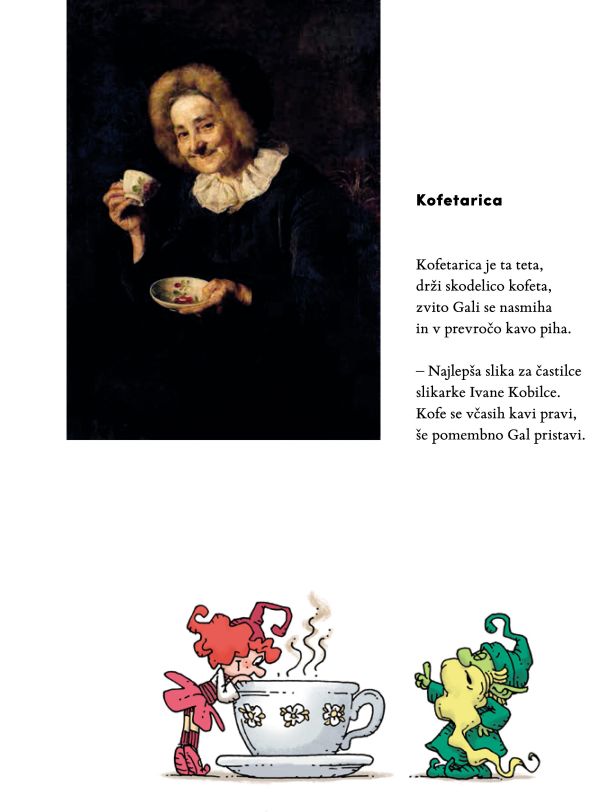 Kofetarica

Kofetarica je ta teta,
drži skodelico kofeta,
zvito Gali se nasmiha
in v prevročo kavo piha.

– Najlepša slika za častilce
slikarke Ivane Kobilce.
Kofe se včasih kavi pravi,
še pomembno Gal pristavi.